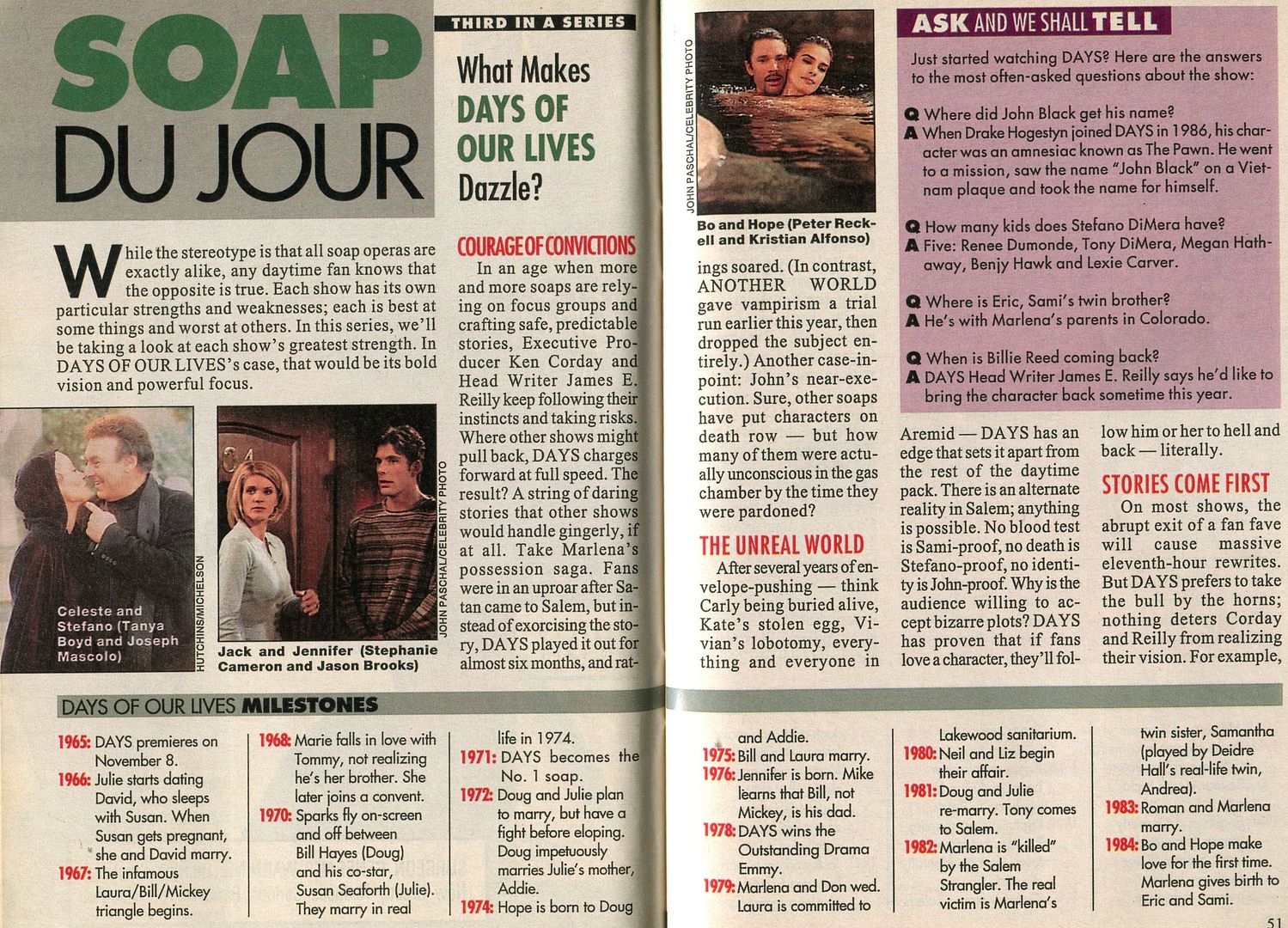 SOAP DU JOUR

THIRD IN A SERIES

What Makes DAYS OF OUR LIVES Dazzle?

While the stereotype is that all soap operas are exactly alike, any daytime fan knows that the opposite is true. Each show has its own particular strengths and weaknesses; each is best at some things and worst at others. In this series, we'll be taking a look at each show's greatest strength. In DAYS OF OUR LIVES's case, that would be its bold vision and powerful focus.

Celeste and Stefano (Tanya Boyd and Joseph Mascolo)

HUTCHINS/MICHELSON

Jack and Jennifer (Stephanie Cameron and Jason Brooks)

JOHN PASCHAL/CELEBRITY PHOTO

COURAGE OF CONVICTIONS

In an age when more and more soaps are relying on focus groups and crafting safe, predictable stories, Executive Producer Ken Corday and Head Writer James E. Reilly keep following their instincts and taking risks. Where other shows might pull back, DAYS charges forward at full speed. The result? A string of daring stories that other shows would handle gingerly, if at all. Take Marlena's possession saga. Fans were in an uproar after Satan came to Salem, but instead of exorcising the story, DAYS played it out for almost six months, and ratings soared. (In contrast, ANOTHER WORLD gave vampirism a trial run earlier this year, then dropped the subject entirely.) Another case-in-point: John's near-execution. Sure, other soaps have put characters on death row — but how many of them were actually unconscious in the gas chamber by the time they were pardoned?

JOHN PASCHAL/CELEBRITY PHOTO

Bo and Hope (Peter Reckell and Kristian Alfonso)

THE UNREAL WORLD

After several years of envelope-pushing — think Carly being buried alive, Kate's stolen egg, Vivian's lobotomy, everything and everyone in Aremid — DAYS has an edge that sets it apart from the rest of the daytime pack. There is an alternate reality in Salem; anything is possible. No blood test is Sami-proof, no death is Stefano-proof, no identity is John-proof. Why is the audience willing to accept bizarre plots? DAYS has proven that if fans love a character, they'll follow him or her to hell and back — literally.

STORIES COME FIRST

On most shows, the abrupt exit of a fan fave will cause massive eleventh-hour rewrites. But DAYS prefers to take the bull by the horns; nothing deters Corday and Reilly from realizing their vision. For example,

ASK AND WE SHALL TELL

Just started watching DAYS? Here are the answers to the most often-asked questions about the show:

Q Where did John Black get his name?
A When Drake Hogestyn joined DAYS in 1986, his character was an amnesiac known as The Pawn. He went to a mission, saw the name "John Black" on a Vietnam plaque and took the name for himself.

Q How many kids does Stefano DiMera have?
A Five: Renee Dumonde, Tony DiMera, Megan Hathaway, Benjy Hawk and Lexie Carver.

Q Where is Eric, Sami's twin brother?
A He's with Marlena's parents in Colorado.

Q When is Billie Reed coming back?
A DAYS Head Writer James E. Reilly says he'd like to bring the character back sometime this year.

DAYS OF OUR LIVES MILESTONES

1965: DAYS premieres on November 8.
1966: Julie starts dating David, who sleeps with Susan. When Susan gets pregnant, she and David marry.
1967: The infamous Laura/Bill/Mickey triangle begins.
1968: Marie falls in love with Tommy, not realizing he's her brother. She later joins a convent.
1970: Sparks fly on-screen and off between Bill Hayes (Doug) and his co-star, Susan Seaforth (Julie). They marry in real life in 1974.
1971: DAYS becomes the No. 1 soap.
1972: Doug and Julie plan to marry, but have a fight before eloping. Doug impetuously marries Julie's mother, Addie.
1974: Hope is born to Doug and Addie.
1975: Bill and Laura marry.
1976: Jennifer is born. Mike learns that Bill, not Mickey, is his dad.
1978: DAYS wins the Outstanding Drama Emmy.
1979: Marlena and Don wed. Laura is committed to Lakewood sanitarium.
1980: Neil and Liz begin their affair.
1981: Doug and Julie re-marry. Tony comes to Salem.
1982: Marlena is "killed" by the Salem Strangler. The real victim is Marlena's twin sister, Samantha (played by Deidre Hall's real-life twin, Andrea).
1983: Roman and Marlena marry.
1984: Bo and Hope make love for the first time. Marlena gives birth to Eric and Sami.

51